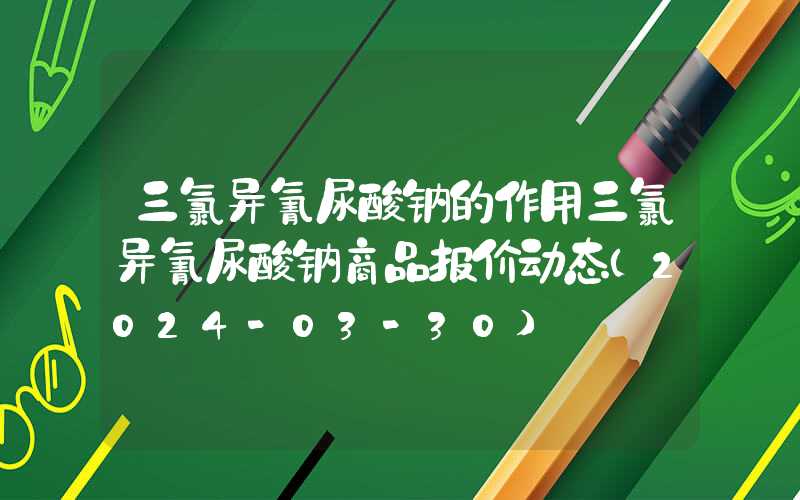 三氯异氰尿酸钠的作用三氯异氰尿酸钠商品报价动态(2024-03-30)